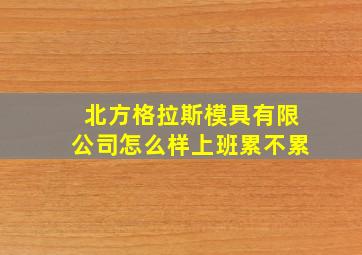 北方格拉斯模具有限公司怎么样上班累不累